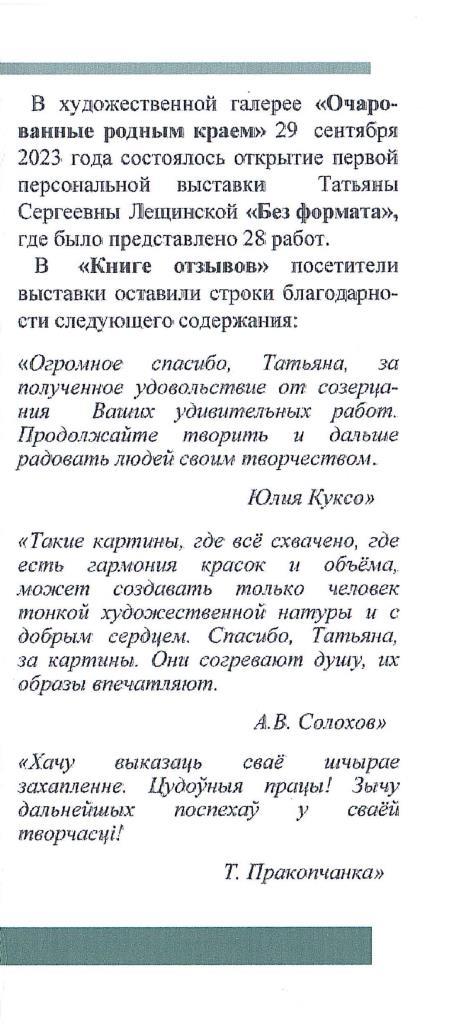 В художественной галерее «Очарованные родным краем» 29 сентября 2023 года состоялось открытие первой персональной выставки Татьяны Сергеевны Лещинской «Без формата», где было представлено 28 работ.

В «Книге отзывов» посетители выставки оставили строки благодарности следующего содержания:

«Огромное спасибо, Татьяна, за полученное удовольствие от созерцания Ваших удивительных работ. Продолжайте творить и дальше радовать людей своим творчеством.

Юлия Куксо»

«Такие картины, где всё схвачено, где есть гармония красок и объёма, может создавать только человек тонкой художественной натуры и с добрым сердцем. Спасибо, Татьяна, за картины. Они согревают душу, их образы впечатляют.

А.В. Солохов»

«Хачу выказаць сваё шчырае захапленне. Цудоўныя працы! Зычу дальнейшых поспехаў у сваёй творчасці!

Т. Пракопчанка»